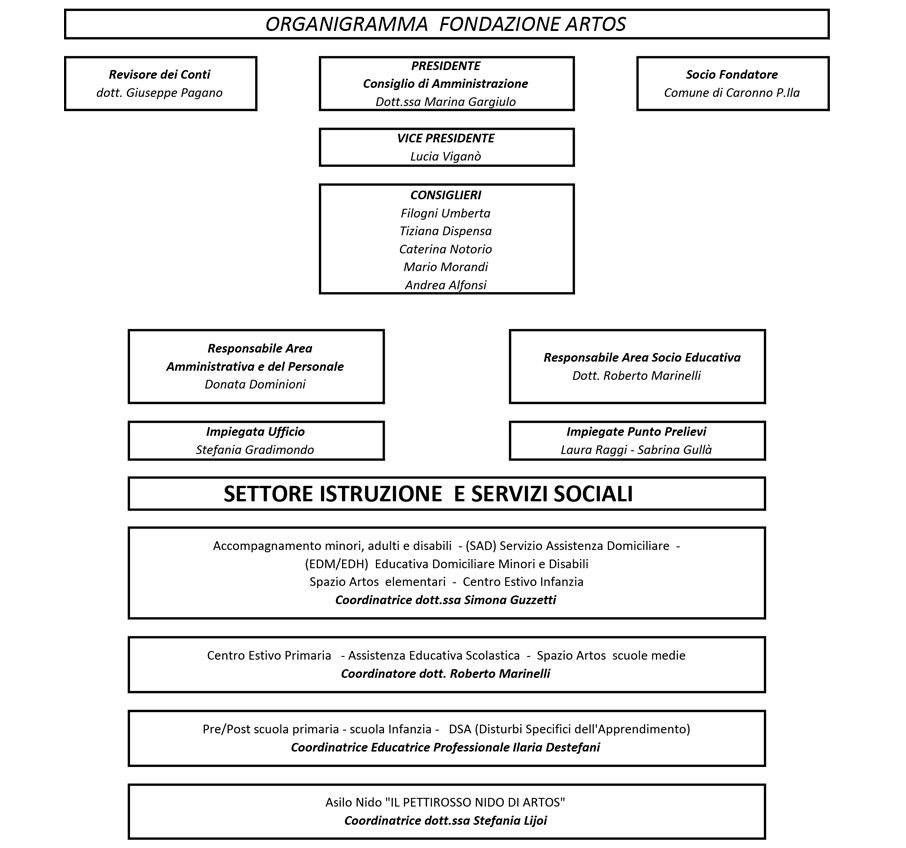 ORGANIGRAMMA FONDAZIONE ARTOS

Revisore dei Conti
dott. Giuseppe Pagano

PRESIDENTE
Consiglio di Amministrazione
Dott.ssa Marina Gargiulo

Socio Fondatore
Comune di Caronno P.lla

VICE PRESIDENTE
Lucia Viganò

CONSIGLIERI
Filogni Umberta
Tiziana Dispensa
Caterina Notorio
Mario Morandi
Andrea Alfonsi

Responsabile Area
Amministrativa e del Personale
Donata Dominioni

Responsabile Area Socio Educativa
Dott. Roberto Marinelli

Impiegata Ufficio
Stefania Gradimondo

Impiegate Punto Prelievi
Laura Raggi - Sabrina Gullà

SETTORE ISTRUZIONE E SERVIZI SOCIALI

Accompagnamento minori, adulti e disabili - (SAD) Servizio Assistenza Domiciliare - (EDM/EDH) Educativa Domiciliare Minori e Disabili
Spazio Artos elementari - Centro Estivo Infanzia
Coordinatrice dott.ssa Simona Guzzetti

Centro Estivo Primaria - Assistenza Educativa Scolastica - Spazio Artos scuole medie
Coordinatore dott. Roberto Marinelli

Pre/Post scuola primaria - scuola Infanzia - DSA (Disturbi Specifici dell'Apprendimento)
Coordinatrice Educatrice Professionale Ilaria Destefani

Asilo Nido "IL PETTIROSSO NIDO DI ARTOS"
Coordinatrice dott.ssa Stefania Lijoi